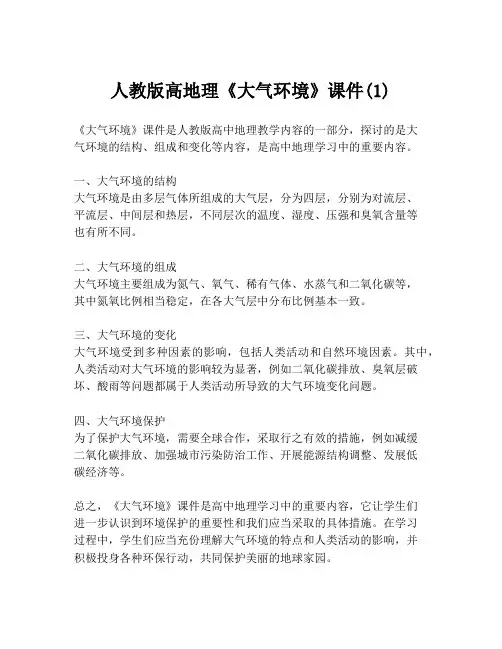 人教版高地理《大气环境》课件(1)

《大气环境》课件是人教版高中地理教学内容的一部分，探讨的是大气环境的结构、组成和变化等内容，是高中地理学习中的重要内容。

一、大气环境的结构
大气环境是由多层气体所组成的大气层，分为四层，分别为对流层、平流层、中间层和热层，不同层次的温度、湿度、压强和臭氧含量等也有所不同。

二、大气环境的组成
大气环境主要组成为氮气、氧气、稀有气体、水蒸气和二氧化碳等，其中氮氧比例相当稳定，在各大气层中分布比例基本一致。

三、大气环境的变化
大气环境受到多种因素的影响，包括人类活动和自然环境因素。其中，人类活动对大气环境的影响较为显著，例如二氧化碳排放、臭氧层破坏、酸雨等问题都属于人类活动所导致的大气环境变化问题。

四、大气环境保护
为了保护大气环境，需要全球合作，采取行之有效的措施，例如减缓二氧化碳排放、加强城市污染防治工作、开展能源结构调整、发展低碳经济等。

总之，《大气环境》课件是高中地理学习中的重要内容，它让学生们进一步认识到环境保护的重要性和我们应当采取的具体措施。在学习过程中，学生们应当充份理解大气环境的特点和人类活动的影响，并积极投身各种环保行动，共同保护美丽的地球家园。